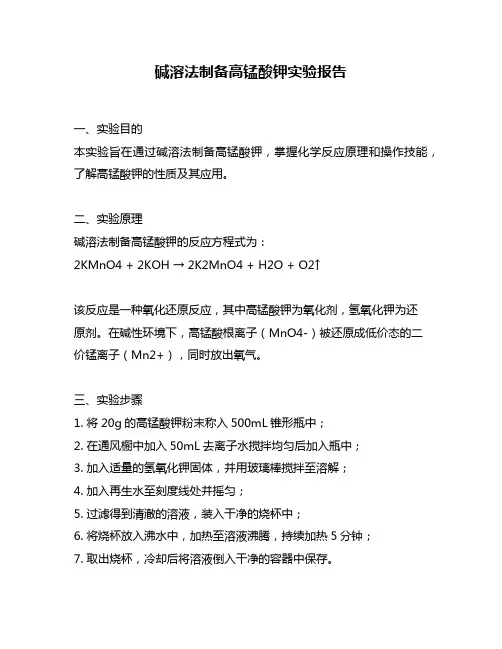 碱溶法制备高锰酸钾实验报告

一、实验目的
本实验旨在通过碱溶法制备高锰酸钾，掌握化学反应原理和操作技能，了解高锰酸钾的性质及其应用。

二、实验原理
碱溶法制备高锰酸钾的反应方程式为：
2KMnO4 + 2KOH → 2K2MnO4 + H2O + O2↑

该反应是一种氧化还原反应，其中高锰酸钾为氧化剂，氢氧化钾为还原剂。在碱性环境下，高锰酸根离子（MnO4-）被还原成低价态的二价锰离子（Mn2+），同时放出氧气。

三、实验步骤
1. 将 20g 的高锰酸钾粉末称入 500mL 锥形瓶中；
2. 在通风橱中加入 50mL 去离子水搅拌均匀后加入瓶中；
3. 加入适量的氢氧化钾固体，并用玻璃棒搅拌至溶解；
4. 加入再生水至刻度线处并摇匀；
5. 过滤得到清澈的溶液，装入干净的烧杯中；
6. 将烧杯放入沸水中，加热至溶液沸腾，持续加热 5 分钟；
7. 取出烧杯，冷却后将溶液倒入干净的容器中保存。